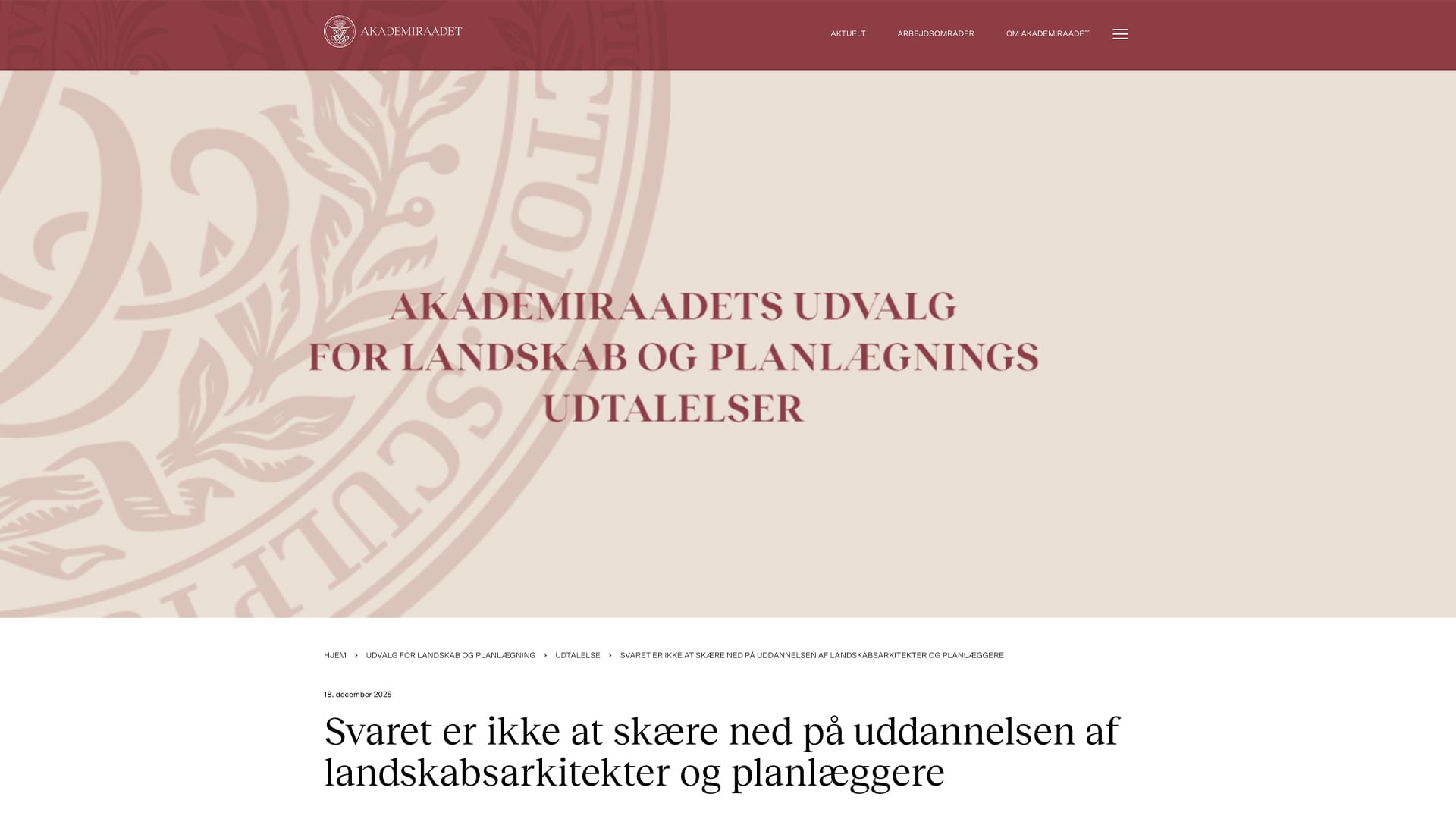 AKADEMIRAADET

AKTUELT ARBEJDSOMRÅDER OM AKADEMIRAADET

AKADEMIRAADETS UDVALG FOR LANDSKAB OG PLANLÆGNINGS UDTALELSER

HJEM > UDVALG FOR LANDSKAB OG PLANLÆGNING > UDTALELSE > SVARET ER IKKE AT SKÆRE NED PÅ UDDANNELSEN AF LANDSKABSARKITEKTER OG PLANLÆGGERE

18. december 2025

Svaret er ikke at skære ned på uddannelsen af landskabsarkitekter og planlæggere